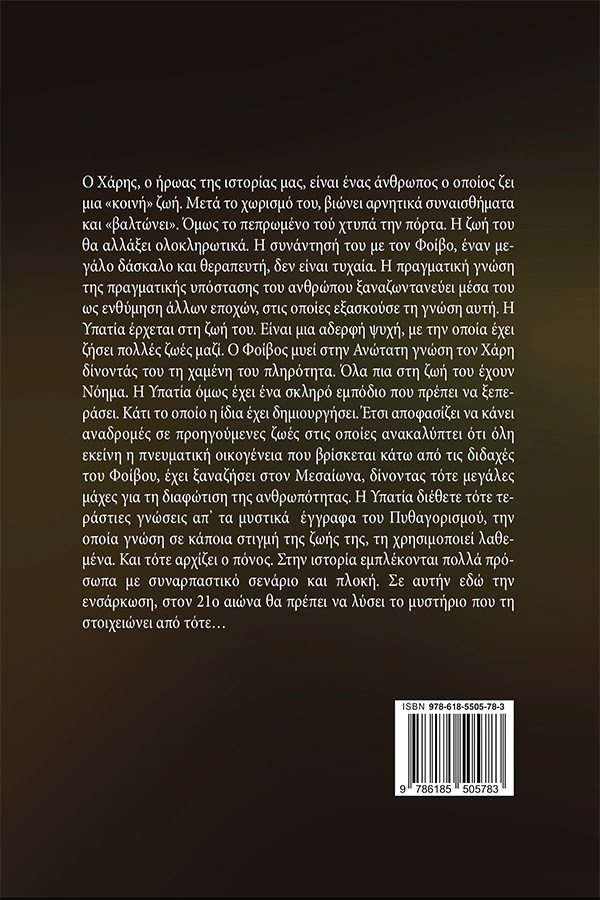 Ο Χάρης, ο ήρωας της ιστορίας μας, είναι ένας άνθρωπος ο οποίος ζει μια «κοινή» ζωή. Μετά το χωρισμό του, βιώνει αρνητικά συναισθήματα και «βαλτώνει». Όμως το πεπρωμένο τού χτυπά την πόρτα. Η ζωή του θα αλλάξει ολοκληρωτικά. Η συνάντησή του με τον Φοίβο, έναν μεγάλο δάσκαλο και θεραπευτή, δεν είναι τυχαία. Η πραγματική γνώση της πραγματικής υπόστασης του ανθρώπου ξαναζωντανεύει μέσα του ως ενθύμηση άλλων εποχών, στις οποίες εξασκούσε τη γνώση αυτή. Η Υπατία έρχεται στη ζωή του. Είναι μια αδερφή ψυχή, με την οποία έχει ζήσει πολλές ζωές μαζί. Ο Φοίβος μυεί στην Ανώτατη γνώση τον Χάρη δίνοντάς του τη χαμένη του πληρότητα. Όλα πια στη ζωή του έχουν Νόημα. Η Υπατία όμως έχει ένα σκληρό εμπόδιο που πρέπει να ξεπεράσει. Κάτι το οποίο η ίδια έχει δημιουργήσει. Έτσι αποφασίζει να κάνει αναδρομές σε προηγούμενες ζωές στις οποίες ανακαλύπτει ότι όλη εκείνη η πνευματική οικογένεια που βρίσκεται κάτω από τις διδαχές του Φοίβου, έχει ξαναζήσει στον Μεσαίωνα, δίνοντας τότε μεγάλες μάχες για τη διαφώτιση της ανθρωπότητας. Η Υπατία διέθετε τότε τεράστιες γνώσεις απ' τα μυστικά έγγραφα του Πυθαγορισμού, την οποία γνώση σε κάποια στιγμή της ζωής της, τη χρησιμοποιεί λαθεμένα. Και τότε αρχίζει ο πόνος. Στην ιστορία εμπλέκονται πολλά πρόσωπα με συναρπαστικό σενάριο και πλοκή. Σε αυτήν εδώ την ενσάρκωση, στον 21ο αιώνα θα πρέπει να λύσει το μυστήριο που τη στοιχειώνει από τότε…

ISBN 978-618-5505-78-3

9 786185 505783